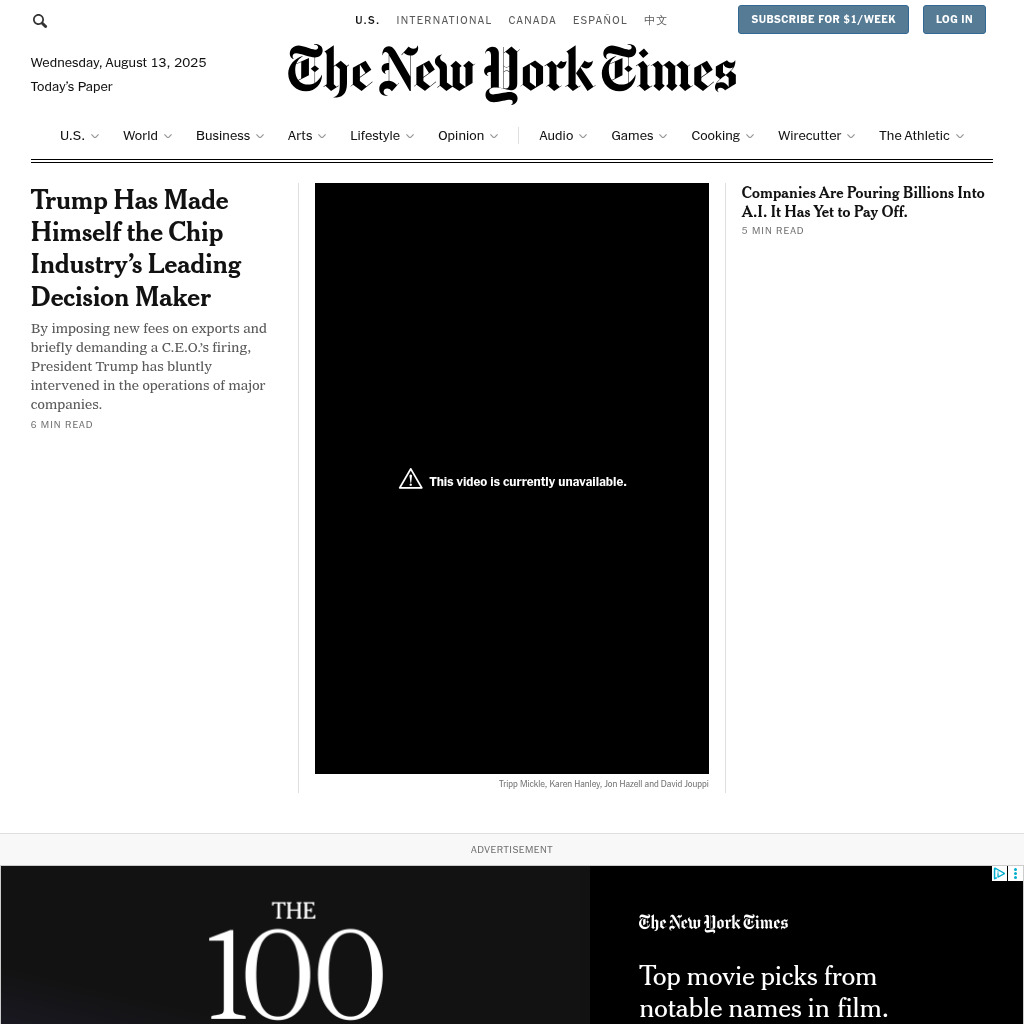 U.S. INTERNATIONAL CANADA ESPAÑOL 中文

SUBSCRIBE FOR $1/WEEK LOG IN

Wednesday, August 13, 2025
Today's Paper

The New York Times

U.S. World Business Arts Lifestyle Opinion Audio Games Cooking Wirecutter The Athletic

Trump Has Made Himself the Chip Industry's Leading Decision Maker

By imposing new fees on exports and briefly demanding a C.E.O.'s firing, President Trump has bluntly intervened in the operations of major companies.

6 MIN READ

This video is currently unavailable.

Tripp Mickle, Karen Hanley, Jon Hazell and David Jouppi

Companies Are Pouring Billions Into A.I. It Has Yet to Pay Off.

5 MIN READ

ADVERTISEMENT

THE 100

The New York Times

Top movie picks from notable names in film.